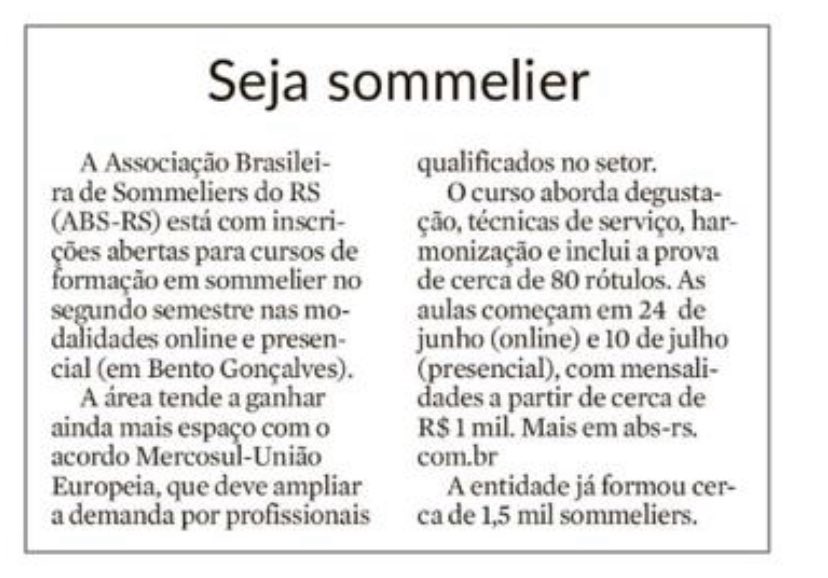 Seja sommelier

A Associação Brasileira de Sommeliers do RS (ABS-RS) está com inscrições abertas para cursos de formação em sommelier no segundo semestre nas modalidades online e presencial (em Bento Gonçalves).

A área tende a ganhar ainda mais espaço com o acordo Mercosul-União Europeia, que deve ampliar a demanda por profissionais qualificados no setor.

O curso aborda degustação, técnicas de serviço, harmonização e inclui a prova de cerca de 80 rótulos. As aulas começam em 24 de junho (online) e 10 de julho (presencial), com mensalidades a partir de cerca de R$ 1 mil. Mais em abs-rs.com.br

A entidade já formou cerca de 1,5 mil sommeliers.